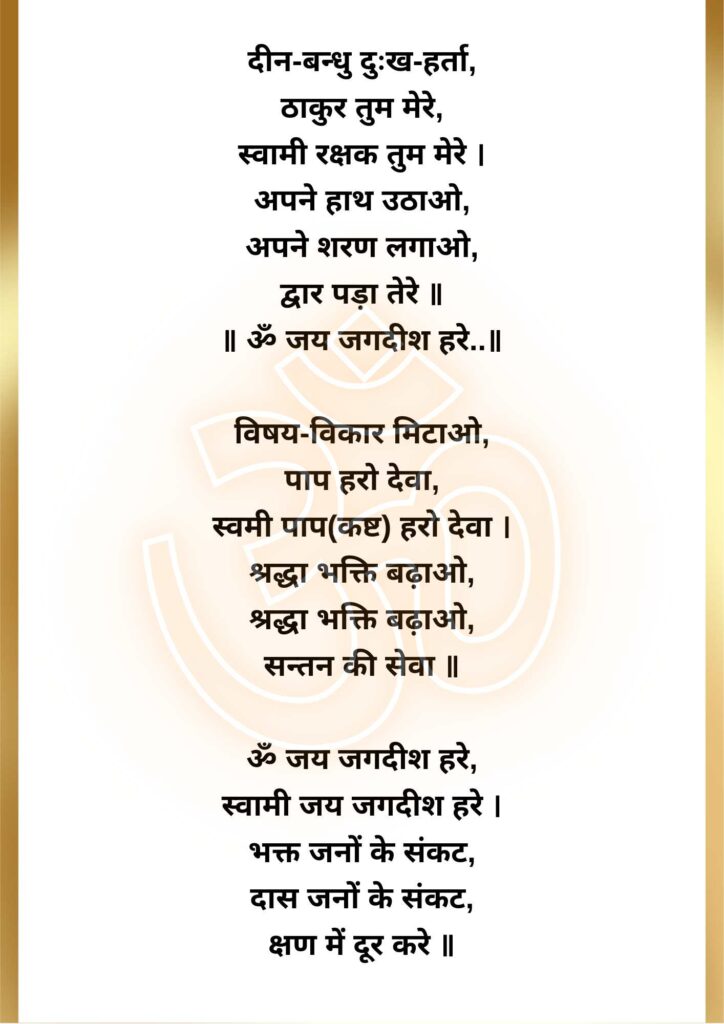 दीन-बन्धु दुःख-हर्ता,
ठाकुर तुम मेरे,
स्वामी रक्षक तुम मेरे ।
अपने हाथ उठाओ,
अपने शरण लगाओ,
द्वार पड़ा तेरे ॥
॥ ॐ जय जगदीश हरे..॥

विषय-विकार मिटाओ,
पाप हरो देवा,
स्वमी पाप(कष्ट) हरो देवा ।
श्रद्धा भक्ति बढ़ाओ,
श्रद्धा भक्ति बढ़ाओ,
सन्तन की सेवा ॥

ॐ जय जगदीश हरे,
स्वामी जय जगदीश हरे ।
भक्त जनों के संकट,
दास जनों के संकट,
क्षण में दूर करे ॥